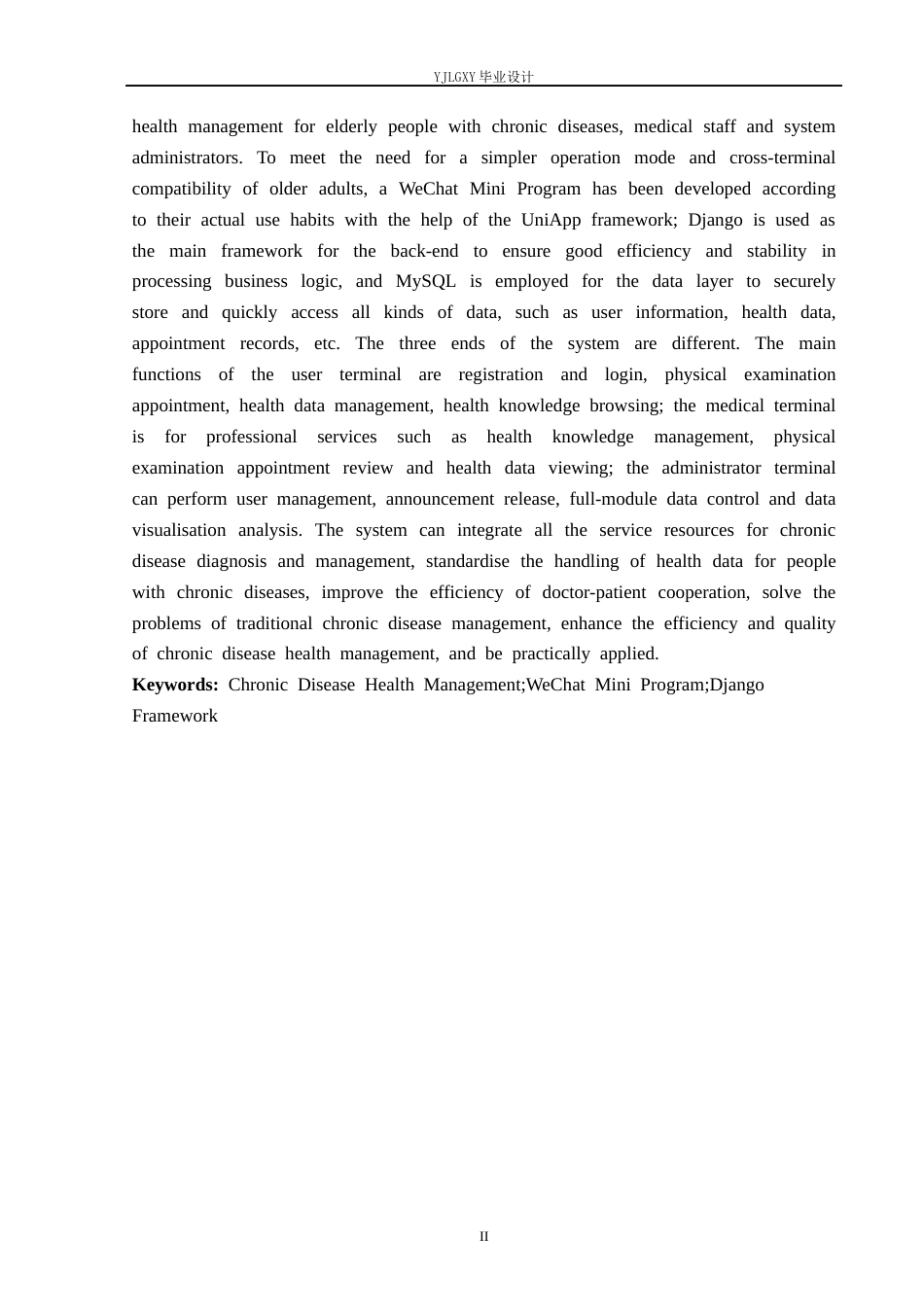 YJLGXY毕业设计

health management for elderly people with chronic diseases, medical staff and system administrators. To meet the need for a simpler operation mode and cross-terminal compatibility of older adults, a WeChat Mini Program has been developed according to their actual use habits with the help of the UniApp framework; Django is used as the main framework for the back-end to ensure good efficiency and stability in processing business logic, and MySQL is employed for the data layer to securely store and quickly access all kinds of data, such as user information, health data, appointment records, etc. The three ends of the system are different. The main functions of the user terminal are registration and login, physical examination appointment, health data management, health knowledge browsing; the medical terminal is for professional services such as health knowledge management, physical examination appointment review and health data viewing; the administrator terminal can perform user management, announcement release, full-module data control and data visualisation analysis. The system can integrate all the service resources for chronic disease diagnosis and management, standardise the handling of health data for people with chronic diseases, improve the efficiency of doctor-patient cooperation, solve the problems of traditional chronic disease management, enhance the efficiency and quality of chronic disease health management, and be practically applied.

Keywords: Chronic Disease Health Management;WeChat Mini Program;Django Framework

II